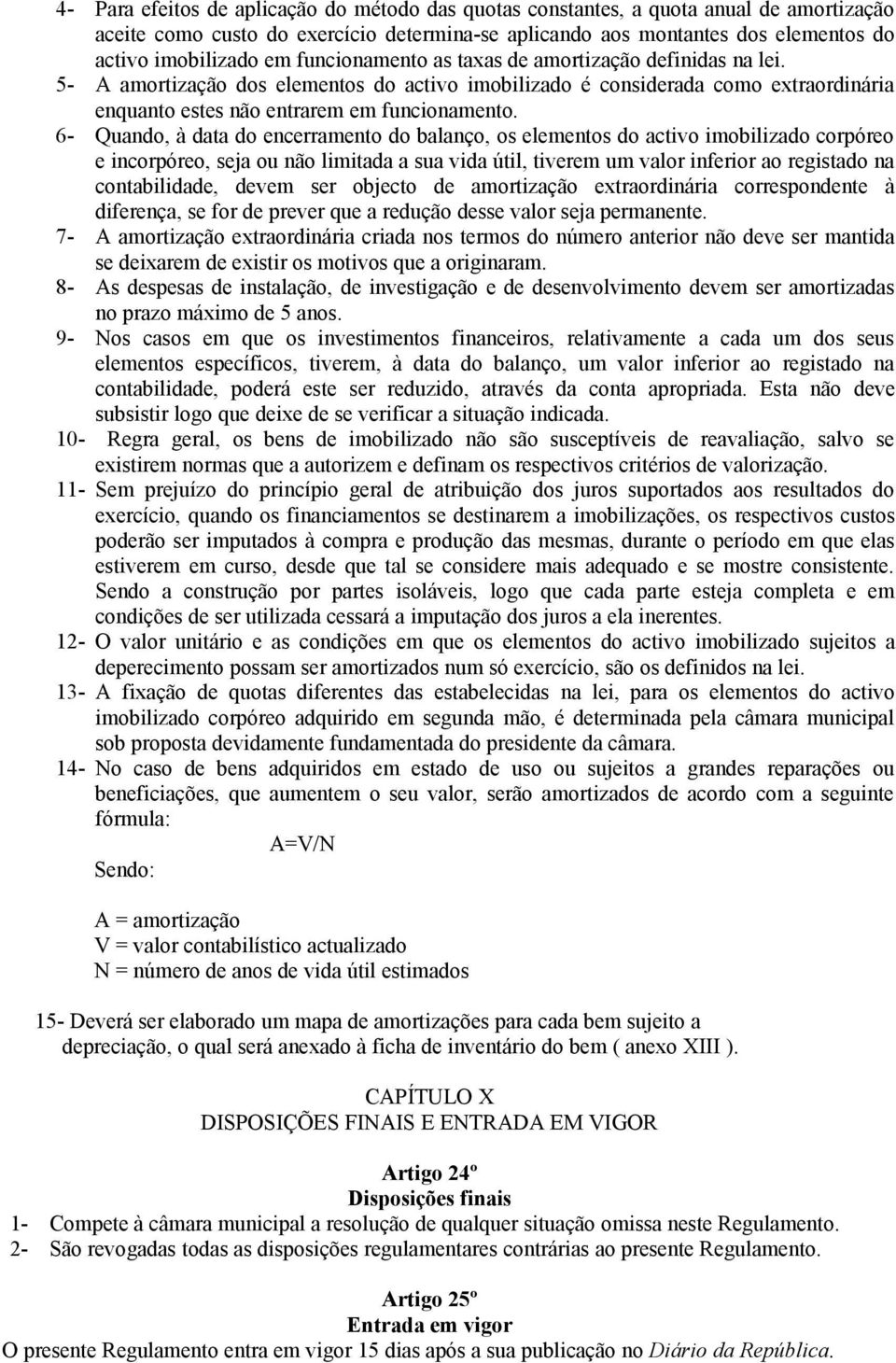 4- Para efeitos de aplicação do método das quotas constantes, a quota anual de amortização aceite como custo do exercício determina-se aplicando aos montantes dos elementos do activo imobilizado em funcionamento as taxas de amortização definidas na lei.

5- A amortização dos elementos do activo imobilizado é considerada como extraordinária enquanto estes não entrarem em funcionamento.

6- Quando, à data do encerramento do balanço, os elementos do activo imobilizado corpóreo e incorpóreo, seja ou não limitada a sua vida útil, tiverem um valor inferior ao registado na contabilidade, devem ser objecto de amortização extraordinária correspondente à diferença, se for de prever que a redução desse valor seja permanente.

7- A amortização extraordinária criada nos termos do número anterior não deve ser mantida se deixarem de existir os motivos que a originaram.

8- As despesas de instalação, de investigação e de desenvolvimento devem ser amortizadas no prazo máximo de 5 anos.

9- Nos casos em que os investimentos financeiros, relativamente a cada um dos seus elementos específicos, tiverem, à data do balanço, um valor inferior ao registado na contabilidade, poderá este ser reduzido, através da conta apropriada. Esta não deve subsistir logo que deixe de se verificar a situação indicada.

10- Regra geral, os bens de imobilizado não são susceptíveis de reavaliação, salvo se existirem normas que a autorizem e definam os respectivos critérios de valorização.

11- Sem prejuízo do princípio geral de atribuição dos juros suportados aos resultados do exercício, quando os financiamentos se destinarem a imobilizações, os respectivos custos poderão ser imputados à compra e produção das mesmas, durante o período em que elas estiverem em curso, desde que tal se considere mais adequado e se mostre consistente. Sendo a construção por partes isoláveis, logo que cada parte esteja completa e em condições de ser utilizada cessará a imputação dos juros a ela inerentes.

12- O valor unitário e as condições em que os elementos do activo imobilizado sujeitos a deperecimento possam ser amortizados num só exercício, são os definidos na lei.

13- A fixação de quotas diferentes das estabelecidas na lei, para os elementos do activo imobilizado corpóreo adquirido em segunda mão, é determinada pela câmara municipal sob proposta devidamente fundamentada do presidente da câmara.

14- No caso de bens adquiridos em estado de uso ou sujeitos a grandes reparações ou beneficiações, que aumentem o seu valor, serão amortizados de acordo com a seguinte fórmula:

A=V/N

Sendo:

A = amortização
V = valor contabilístico actualizado
N = número de anos de vida útil estimados

15- Deverá ser elaborado um mapa de amortizações para cada bem sujeito a depreciação, o qual será anexado à ficha de inventário do bem ( anexo XIII ).

CAPÍTULO X
DISPOSIÇÕES FINAIS E ENTRADA EM VIGOR

Artigo 24º
Disposições finais

1- Compete à câmara municipal a resolução de qualquer situação omissa neste Regulamento.
2- São revogadas todas as disposições regulamentares contrárias ao presente Regulamento.

Artigo 25º
Entrada em vigor

O presente Regulamento entra em vigor 15 dias após a sua publicação no Diário da República.